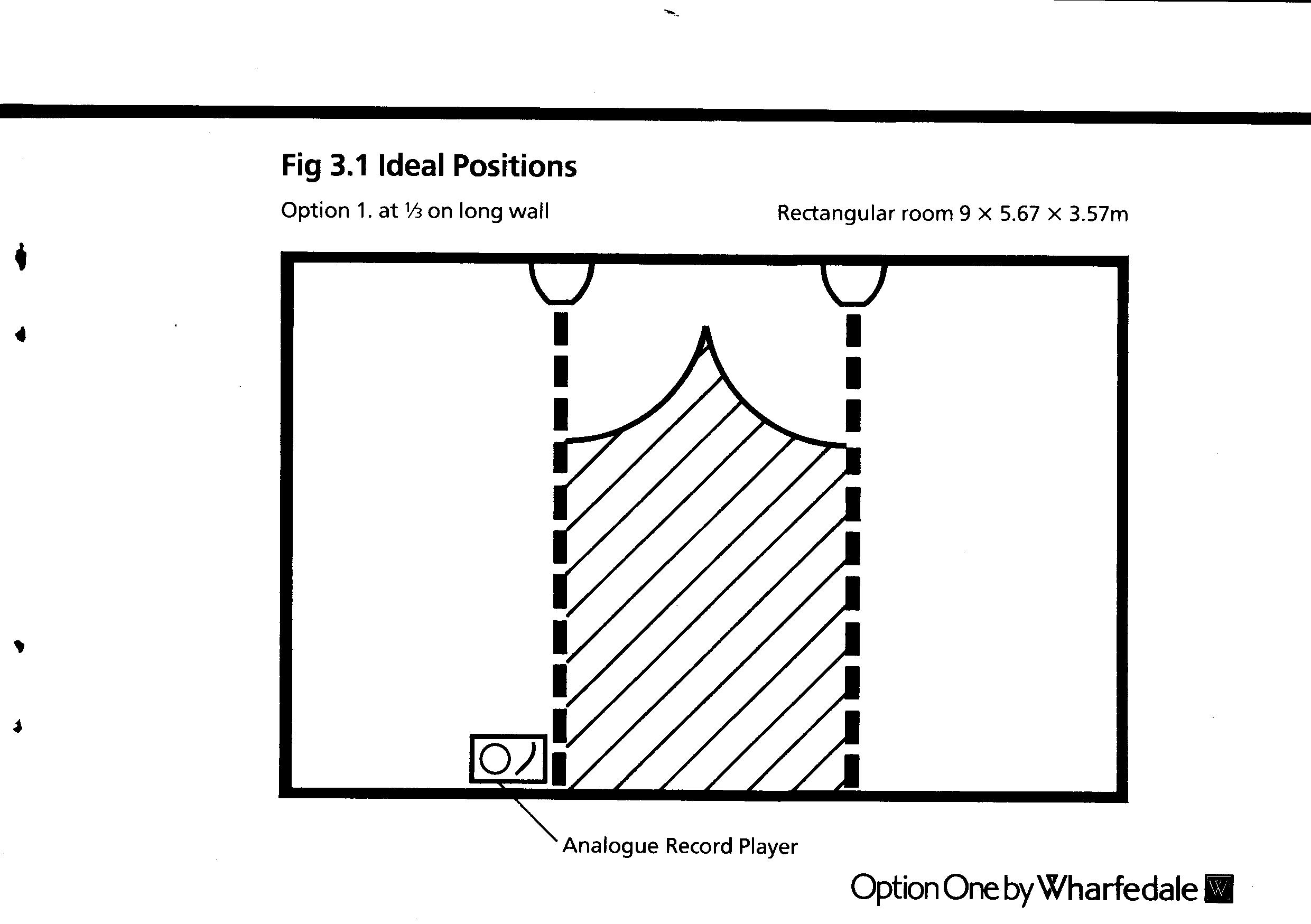 Fig 3.1 Ideal Positions

Option 1. at ⅓ on long wall

Rectangular room 9 × 5.67 × 3.57m

Analogue Record Player

Option One by Wharfedale W